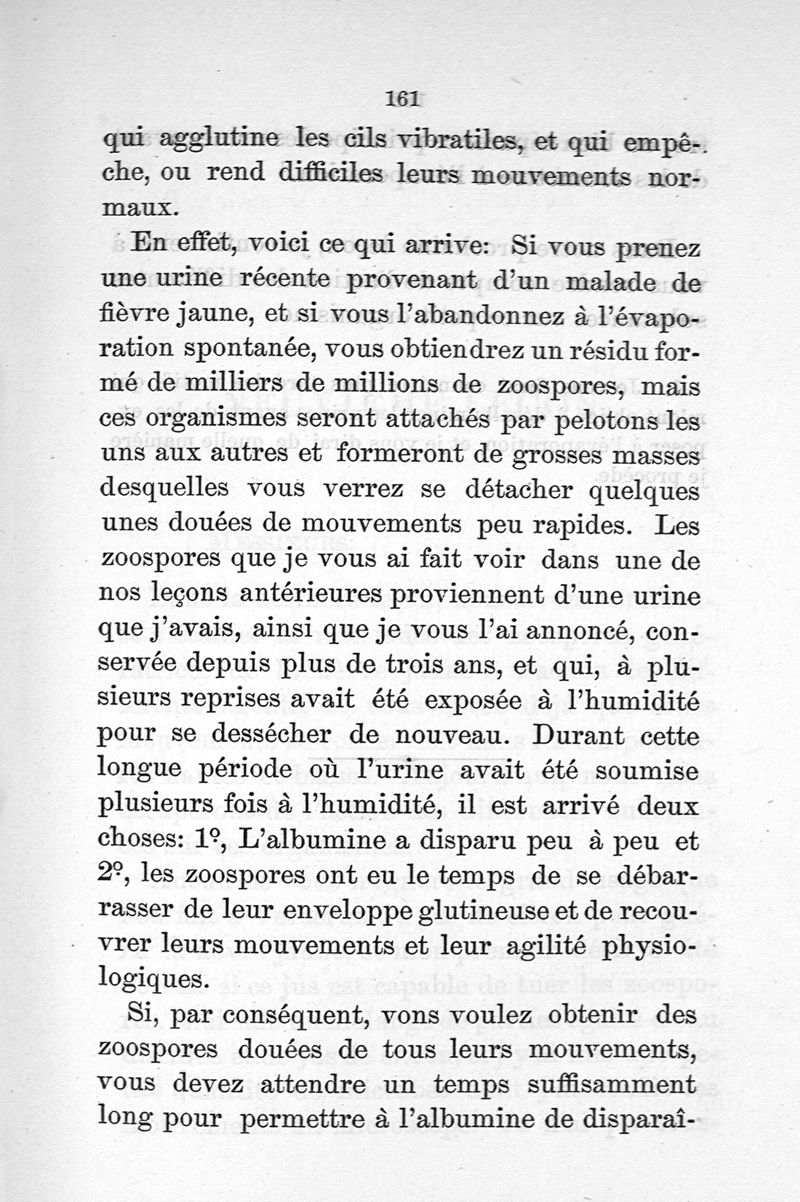 161

qui agglutine les cils vibratiles, et qui empêche, ou rend difficiles leurs mouvements normaux.

En effet, voici ce qui arrive: Si vous prenez une urine récente provenant d'un malade de fièvre jaune, et si vous l'abandonnez à l'évaporation spontanée, vous obtiendrez un résidu formé de milliers de millions de zoospores, mais ces organismes seront attachés par pelotons les uns aux autres et formeront de grosses masses desquelles vous verrez se détacher quelques unes douées de mouvements peu rapides. Les zoospores que je vous ai fait voir dans une de nos leçons antérieures proviennent d'une urine que j'avais, ainsi que je vous l'ai annoncé, conservée depuis plus de trois ans, et qui, à plusieurs reprises avait été exposée à l'humidité pour se dessécher de nouveau. Durant cette longue période où l'urine avait été soumise plusieurs fois à l'humidité, il est arrivé deux choses: 1º, L'albumine a disparu peu à peu et 2º, les zoospores ont eu le temps de se débarrasser de leur enveloppe glutineuse et de recouvrer leurs mouvements et leur agilité physiologiques.

Si, par conséquent, vons voulez obtenir des zoospores douées de tous leurs mouvements, vous devez attendre un temps suffisamment long pour permettre à l'albumine de disparaî-